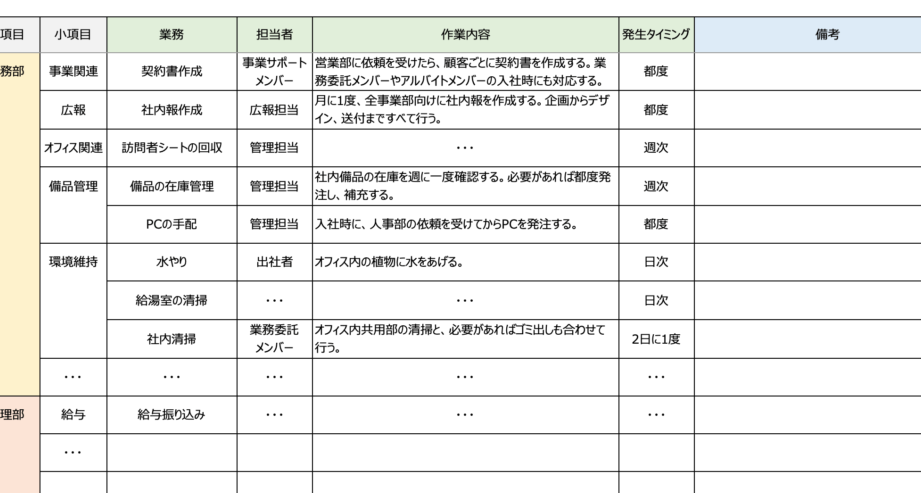 | 項目 | 小項目 | 業務 | 担当者 | 作業内容 | 発生タイミング | 備考 |
|---|---|---|---|---|---|---|
| 務部 | 事業関連 | 契約書作成 | 事業サポートメンバー | 営業部に依頼を受けたら、顧客ごとに契約書を作成する。業務委託メンバーやアルバイトメンバーの入社時にも対応する。 | 都度 | |
| | 広報 | 社内報作成 | 広報担当 | 月に1度、全事業部向けに社内報を作成する。企画からデザイン、送付まですべて行う。 | 都度 | |
| | オフィス関連 | 訪問者シートの回収 | 管理担当 | ・・・ | 週次 | |
| | 備品管理 | 備品の在庫管理 | 管理担当 | 社内備品の在庫を週に一度確認する。必要があれば都度発注し、補充する。 | 週次 | |
| | | PCの手配 | 管理担当 | 入社時に、人事部の依頼を受けてからPCを発注する。 | 都度 | |
| | 環境維持 | 水やり | 出社者 | オフィス内の植物に水をあげる。 | 日次 | |
| | | 給湯室の清掃 | ・・・ | ・・・ | 日次 | |
| | | 社内清掃 | 業務委託メンバー | オフィス内共用部の清掃と、必要があればゴミ出しも合わせて行う。 | 2日に1度 | |
| | ・・・ | ・・・ | ・・・ | ・・・ | ・・・ | |
| 理部 | 給与 | 給与振り込み | ・・・ | ・・・ | ・・・ | |
| | ・・・ | | | | | |